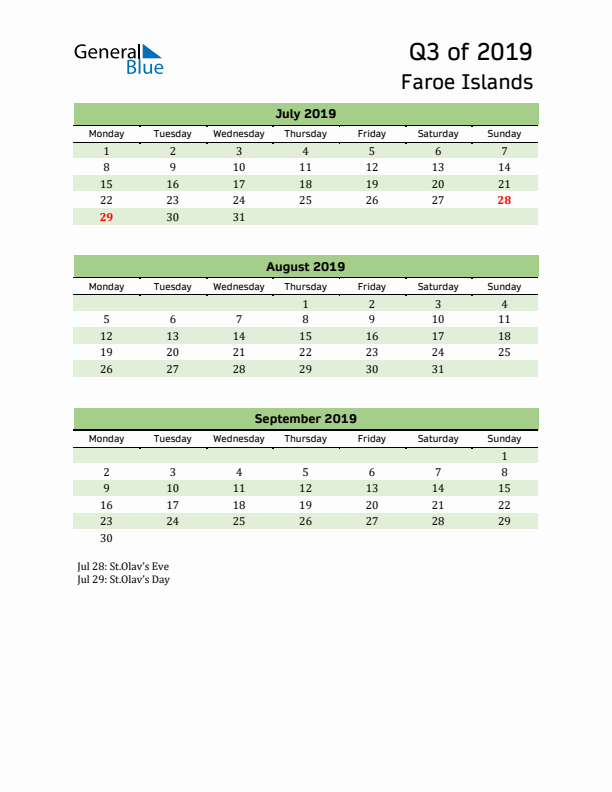 General Blue

Q3 of 2019
Faroe Islands

July 2019

| Monday | Tuesday | Wednesday | Thursday | Friday | Saturday | Sunday |
|---|---|---|---|---|---|---|
| 1 | 2 | 3 | 4 | 5 | 6 | 7 |
| 8 | 9 | 10 | 11 | 12 | 13 | 14 |
| 15 | 16 | 17 | 18 | 19 | 20 | 21 |
| 22 | 23 | 24 | 25 | 26 | 27 | 28 |
| 29 | 30 | 31 | | | | |

August 2019

| Monday | Tuesday | Wednesday | Thursday | Friday | Saturday | Sunday |
|---|---|---|---|---|---|---|
| | | | 1 | 2 | 3 | 4 |
| 5 | 6 | 7 | 8 | 9 | 10 | 11 |
| 12 | 13 | 14 | 15 | 16 | 17 | 18 |
| 19 | 20 | 21 | 22 | 23 | 24 | 25 |
| 26 | 27 | 28 | 29 | 30 | 31 | |

September 2019

| Monday | Tuesday | Wednesday | Thursday | Friday | Saturday | Sunday |
|---|---|---|---|---|---|---|
| | | | | | | 1 |
| 2 | 3 | 4 | 5 | 6 | 7 | 8 |
| 9 | 10 | 11 | 12 | 13 | 14 | 15 |
| 16 | 17 | 18 | 19 | 20 | 21 | 22 |
| 23 | 24 | 25 | 26 | 27 | 28 | 29 |
| 30 | | | | | | |

Jul 28: St.Olav's Eve
Jul 29: St.Olav's Day